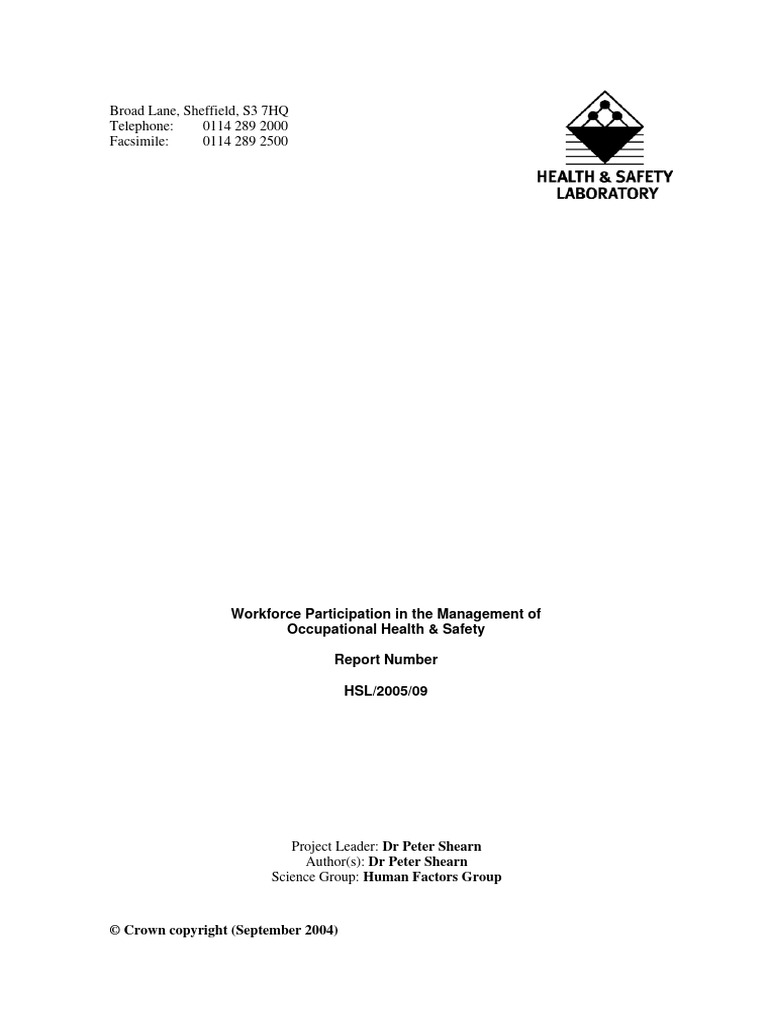 Broad Lane, Sheffield, S3 7HQ
Telephone: 0114 289 2000
Facsimile: 0114 289 2500

HEALTH & SAFETY LABORATORY

Workforce Participation in the Management of Occupational Health & Safety

Report Number

HSL/2005/09

Project Leader: Dr Peter Shearn
Author(s): Dr Peter Shearn
Science Group: Human Factors Group

© Crown copyright (September 2004)